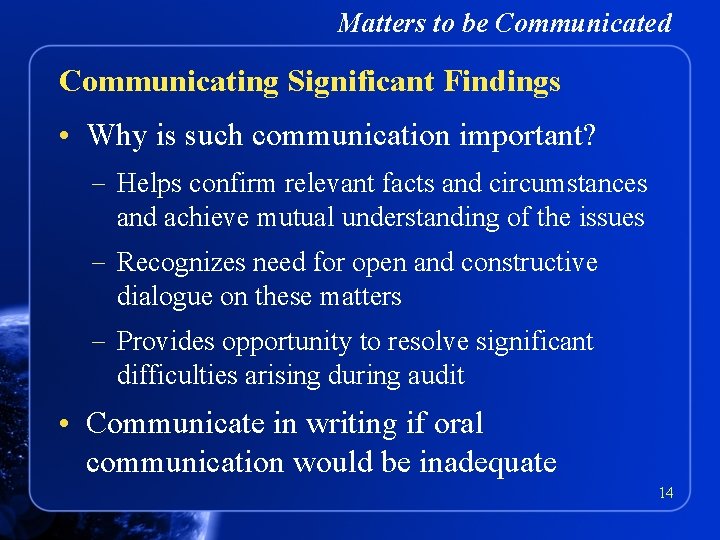 Matters to be Communicated

Communicating Significant Findings

• Why is such communication important?

– Helps confirm relevant facts and circumstances and achieve mutual understanding of the issues

– Recognizes need for open and constructive dialogue on these matters

– Provides opportunity to resolve significant difficulties arising during audit

• Communicate in writing if oral communication would be inadequate

14